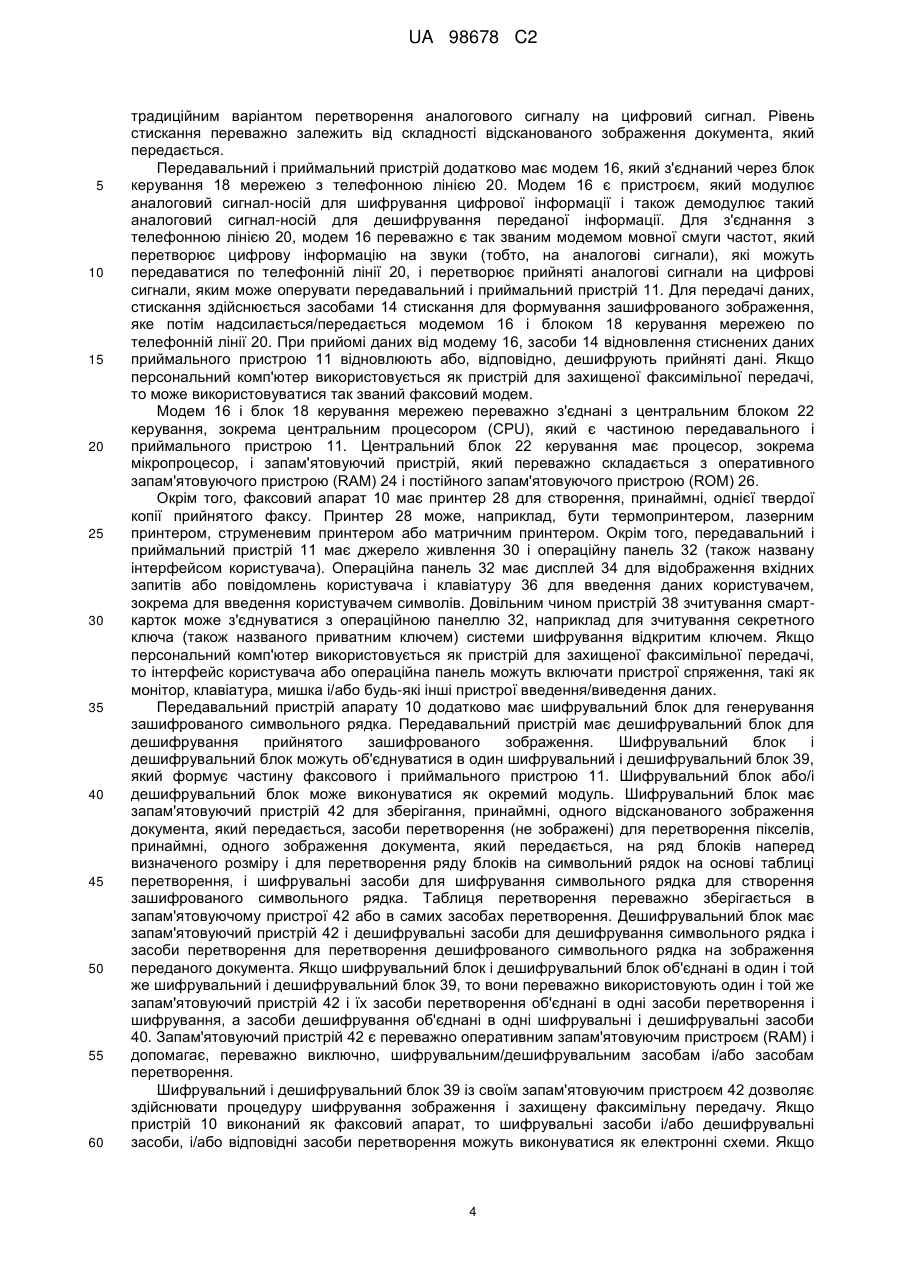 UA 98678 C2

традиційним варіантом перетворення аналогового сигналу на цифровий сигнал. Рівень стискання переважно залежить від складності відсканованого зображення документа, який передається.

Передавальний і приймальний пристрій додатково має модем 16, який з'єднаний через блок керування 18 мережею з телефонною лінією 20. Модем 16 є пристроєм, який модулює аналоговий сигнал-носій для шифрування цифрової інформації і також демодулює такий аналоговий сигнал-носій для дешифрування переданої інформації. Для з'єднання з телефонною лінією 20, модем 16 переважно є так званим модемом мовної смуги частот, який перетворює цифрову інформацію на звуки (тобто, на аналогові сигнали), які можуть передаватися по телефонній лінії 20, і перетворює прийняті аналогові сигнали на цифрові сигнали, яким може оперувати передавальний і приймальний пристрій 11. Для передачі даних, стискання здійснюється засобами 14 стискання для формування зашифрованого зображення, яке потім надсилається/передається модемом 16 і блоком 18 керування мережею по телефонній лінії 20. При прийомі даних від модему 16, засоби 14 відновлення стиснених даних приймального пристрою 11 відновлюють або, відповідно, дешифрують прийняті дані. Якщо персональний комп'ютер використовується як пристрій для захищеної факсимільної передачі, то може використовуватися так званий факсовий модем.

Модем 16 і блок 18 керування мережею переважно з'єднані з центральним блоком 22 керування, зокрема центральним процесором (CPU), який є частиною передавального і приймального пристрою 11. Центральний блок 22 керування має процесор, зокрема мікропроцесор, і запам'ятовуючий пристрій, який переважно складається з оперативного запам'ятовуючого пристрою (RAM) 24 і постійного запам'ятовуючого пристрою (ROM) 26.

Окрім того, факсовий апарат 10 має принтер 28 для створення, принаймні, однієї твердої копії прийнятого факсу. Принтер 28 може, наприклад, бути термопринтером, лазерним принтером, струменевим принтером або матричним принтером. Окрім того, передавальний і приймальний пристрій 11 має джерело живлення 30 і операційну панель 32 (також названу інтерфейсом користувача). Операційна панель 32 має дисплей 34 для відображення вхідних запитів або повідомлень користувача і клавіатуру 36 для введення даних користувачем, зокрема для введення користувачем символів. Довільним чином пристрій 38 зчитування смарт-карток може з'єднуватися з операційною панеллю 32, наприклад для зчитування секретного ключа (також названого приватним ключем) системи шифрування відкритим ключем. Якщо персональний комп'ютер використовується як пристрій для захищеної факсимільної передачі, то інтерфейс користувача або операційна панель можуть включати пристрої спряження, такі як монітор, клавіатура, мишка і/або будь-які інші пристрої введення/виведення даних.

Передавальний пристрій апарату 10 додатково має шифрувальний блок для генерування зашифрованого символьного рядка. Передавальний пристрій має дешифрувальний блок для дешифрування прийнятого зашифрованого зображення. Шифрувальний блок і дешифрувальний блок можуть об'єднуватися в один шифрувальний і дешифрувальний блок 39, який формує частину факсового і приймального пристрою 11. Шифрувальний блок або/і дешифрувальний блок може виконуватися як окремий модуль. Шифрувальний блок має запам'ятовуючий пристрій 42 для зберігання, принаймні, одного відсканованого зображення документа, який передається, засоби перетворення (не зображені) для перетворення пікселів, принаймні, одного зображення документа, який передається, на ряд блоків наперед визначеного розміру і для перетворення ряду блоків на символьний рядок на основі таблиці перетворення, і шифрувальні засоби для шифрування символьного рядка для створення зашифрованого символьного рядка. Таблиця перетворення переважно зберігається в запам'ятовуючому пристрої 42 або в самих засобах перетворення. Дешифрувальний блок має запам'ятовуючий пристрій 42 і дешифрувальні засоби для дешифрування символьного рядка і засоби перетворення для перетворення дешифрованого символьного рядка на зображення переданого документа. Якщо шифрувальний блок і дешифрувальний блок об'єднані в один і той же шифрувальний і дешифрувальний блок 39, то вони переважно використовують один і той же запам'ятовуючий пристрій 42 і їх засоби перетворення об'єднані в одні засоби перетворення і шифрування, а засоби дешифрування об'єднані в одні шифрувальні і дешифрувальні засоби 40. Запам'ятовуючий пристрій 42 є переважно оперативним запам'ятовуючим пристроєм (RAM) і допомагає, переважно виключно, шифрувальним/дешифрувальним засобам і/або засобам перетворення.

Шифрувальний і дешифрувальний блок 39 із своїм запам'ятовуючим пристроєм 42 дозволяє здійснювати процедуру шифрування зображення і захищену факсимільну передачу. Якщо пристрій 10 виконаний як факсовий апарат, то шифрувальні засоби і/або дешифрувальні засоби, і/або відповідні засоби перетворення можуть виконуватися як електронні схеми. Якщо

5
10
15
20
25
30
35
40
45
50
55
60

4